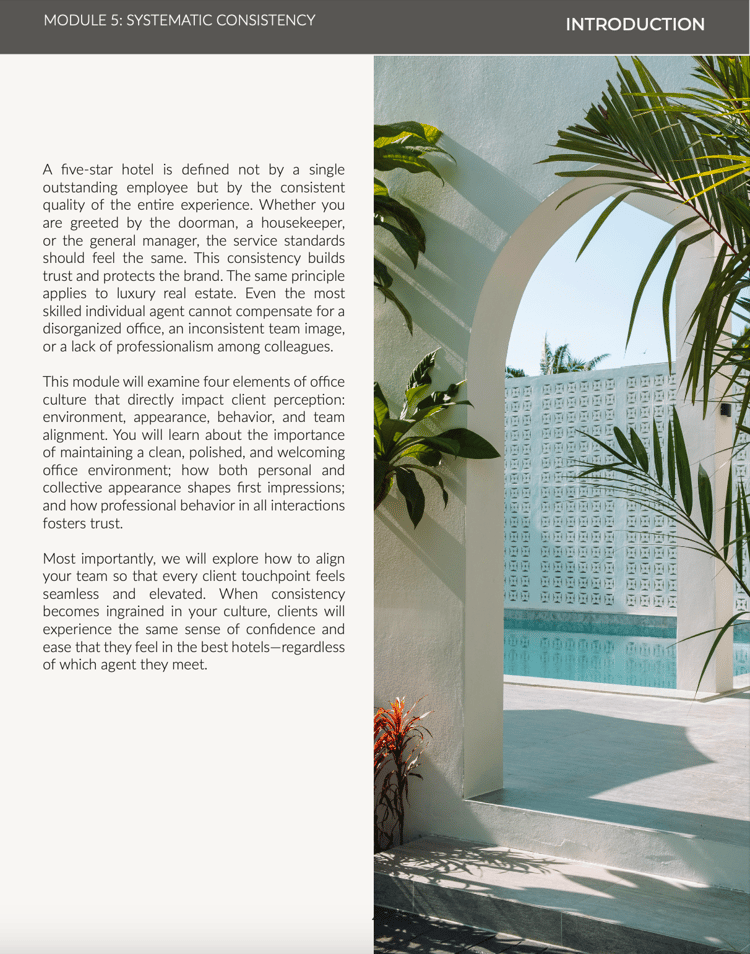 MODULE 5: SYSTEMATIC CONSISTENCY

INTRODUCTION

A five-star hotel is defined not by a single outstanding employee but by the consistent quality of the entire experience. Whether you are greeted by the doorman, a housekeeper, or the general manager, the service standards should feel the same. This consistency builds trust and protects the brand. The same principle applies to luxury real estate. Even the most skilled individual agent cannot compensate for a disorganized office, an inconsistent team image, or a lack of professionalism among colleagues.

This module will examine four elements of office culture that directly impact client perception: environment, appearance, behavior, and team alignment. You will learn about the importance of maintaining a clean, polished, and welcoming office environment; how both personal and collective appearance shapes first impressions; and how professional behavior in all interactions fosters trust.

Most importantly, we will explore how to align your team so that every client touchpoint feels seamless and elevated. When consistency becomes ingrained in your culture, clients will experience the same sense of confidence and ease that they feel in the best hotels—regardless of which agent they meet.